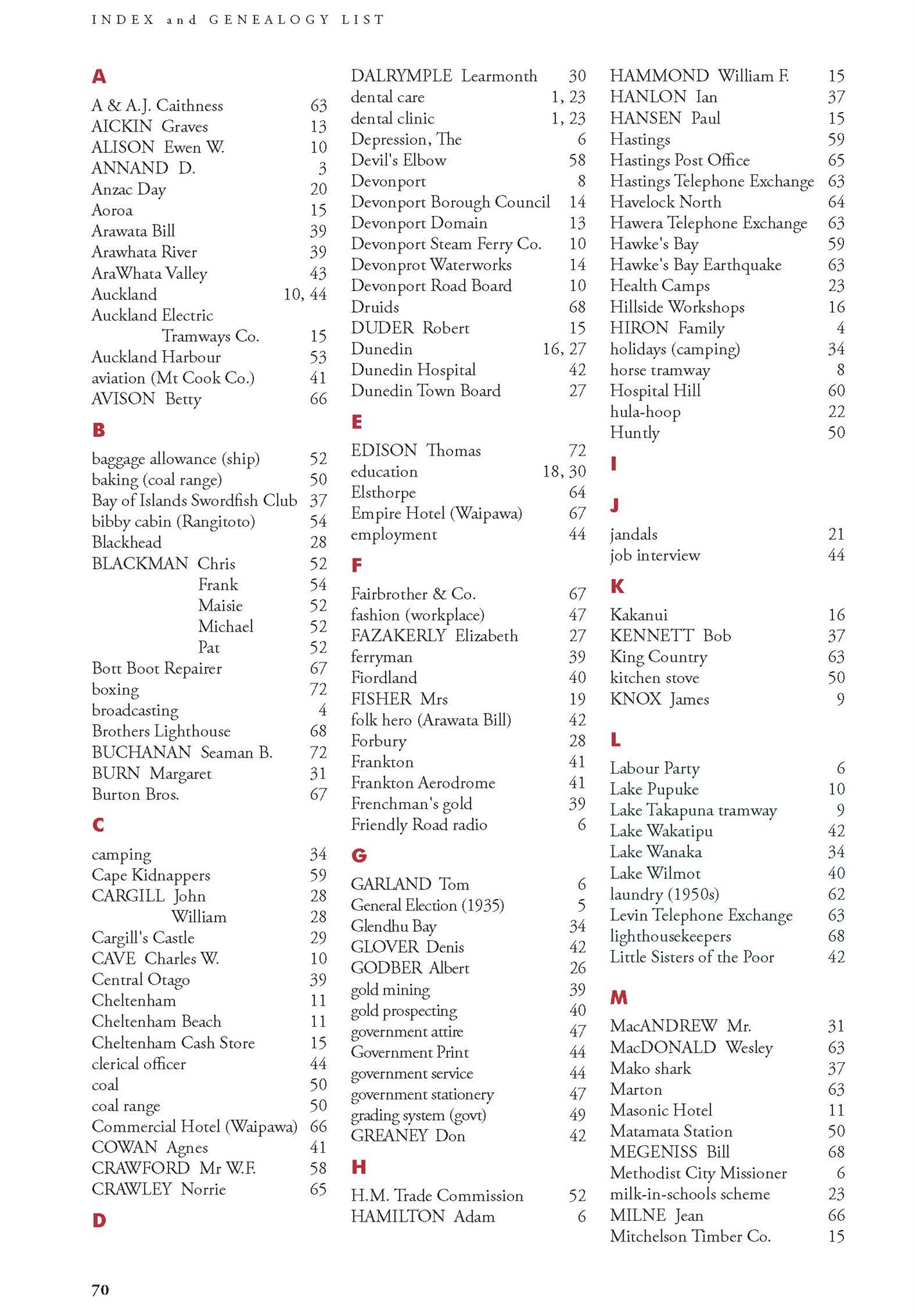 INDEX and GENEALOGY LIST

A

A & A.J. Caithness 63
AICKIN Graves 13
ALISON Ewen W. 10
ANNAND D. 3
Anzac Day 20
Aoroa 15
Arawata Bill 39
Arawhata River 39
AraWhata Valley 43
Auckland 10, 44
Auckland Electric Tramways Co. 15
Auckland Harbour 53
aviation (Mt Cook Co.) 41
AVISON Betty 66

B

baggage allowance (ship) 52
baking (coal range) 50
Bay of Islands Swordfish Club 37
bibby cabin (Rangitoto) 54
Blackhead 28
BLACKMAN Chris 52
Frank 54
Maisie 52
Michael 52
Pat 52
Bott Boot Repairer 67
boxing 72
broadcasting 4
Brothers Lighthouse 68
BUCHANAN Seaman B. 72
BURN Margaret 31
Burton Bros. 67

C

camping 34
Cape Kidnappers 59
CARGILL John 28
William 28
Cargill's Castle 29
CAVE Charles W. 10
Central Otago 39
Cheltenham 11
Cheltenham Beach 11
Cheltenham Cash Store 15
clerical officer 44
coal 50
coal range 50
Commercial Hotel (Waipawa) 66
COWAN Agnes 41
CRAWFORD Mr W.F. 58
CRAWLEY Norrie 65

D

DALRYMPLE Learmonth 30
dental care 1, 23
dental clinic 1, 23
Depression, The 6
Devil's Elbow 58
Devonport 8
Devonport Borough Council 14
Devonport Domain 13
Devonport Steam Ferry Co. 10
Devonprot Waterworks 14
Devonport Road Board 10
Druids 68
DUDER Robert 15
Dunedin 16, 27
Dunedin Hospital 42
Dunedin Town Board 27

E

EDISON Thomas 72
education 18, 30
Elsthorpe 64
Empire Hotel (Waipawa) 67
employment 44

F

Fairbrother & Co. 67
fashion (workplace) 47
FAZAKERLY Elizabeth 27
ferryman 39
Fiordland 40
FISHER Mrs 19
folk hero (Arawata Bill) 42
Forbury 28
Frankton 41
Frankton Aerodrome 41
Frenchman's gold 39
Friendly Road radio 6

G

GARLAND Tom 6
General Election (1935) 5
Glendhu Bay 34
GLOVER Denis 42
GODBER Albert 26
gold mining 39
gold prospecting 40
government attire 47
Government Print 44
government service 44
government stationery 47
grading system (govt) 49
GREANEY Don 42

H

H.M. Trade Commission 52
HAMILTON Adam 6
HAMMOND William F. 15
HANLON Ian 37
HANSEN Paul 15
Hastings 59
Hastings Post Office 65
Hastings Telephone Exchange 63
Havelock North 64
Hawera Telephone Exchange 63
Hawke's Bay 59
Hawke's Bay Earthquake 63
Health Camps 23
Hillside Workshops 16
HIRON Family 4
holidays (camping) 34
horse tramway 8
Hospital Hill 60
hula-hoop 22
Huntly 50

I

J

jandals 21
job interview 44

K

Kakanui 16
KENNETT Bob 37
King Country 63
kitchen stove 50
KNOX James 9

L

Labour Party 6
Lake Pupuke 10
Lake Takapuna tramway 9
Lake Wakatipu 42
Lake Wanaka 34
Lake Wilmot 40
laundry (1950s) 62
Levin Telephone Exchange 63
lighthousekeepers 68
Little Sisters of the Poor 42

M

MacANDREW Mr. 31
MacDONALD Wesley 63
Mako shark 37
Marton 63
Masonic Hotel 11
Matamata Station 50
MEGENISS Bill 68
Methodist City Missioner 6
milk-in-schools scheme 23
MILNE Jean 66
Mitchelson Timber Co. 15

70